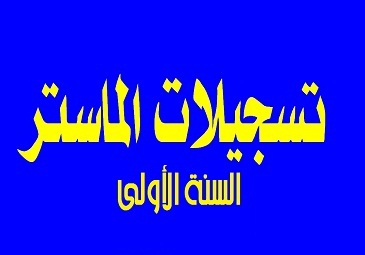 تسجيلات الماستر

السنة الأولى